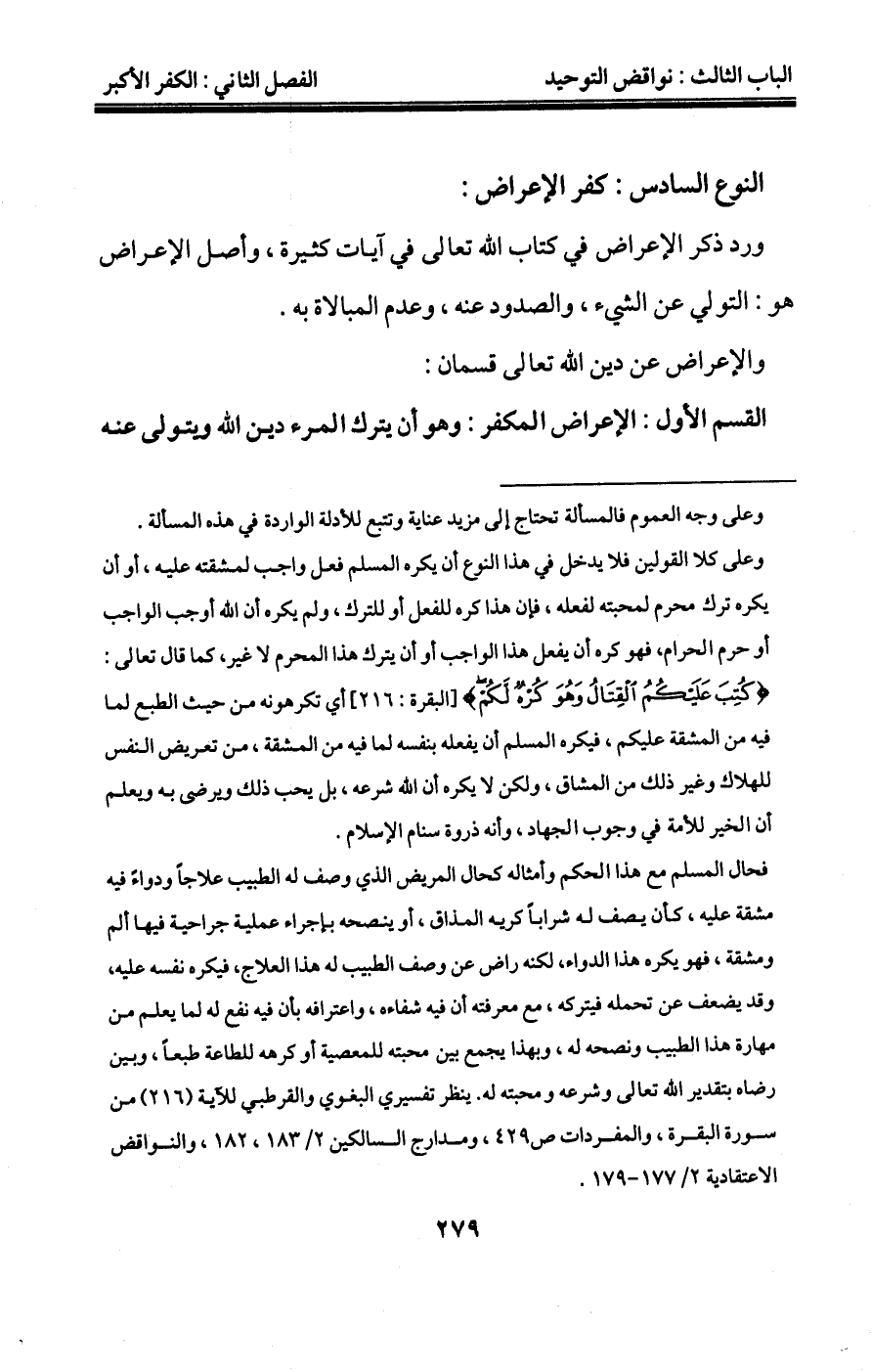 الباب الثالث : نواقض التوحيد

الفصل الثاني : الكفر الأكبر

النوع السادس : كفر الإعراض :

ورد ذكر الإعراض في كتاب الله تعالى في آيات كثيرة ، وأصل الإعراض هو : التولي عن الشيء ، والصدود عنه ، وعدم المبالاة به .

والإعراض عن دين الله تعالى قسمان :

القسم الأول : الإعراض المكفر : وهو أن يترك المرء دين الله ويتولى عنه

وعلى وجه العموم فالمسألة تحتاج إلى مزيد عناية وتتبع للأدلة الواردة في هذه المسألة .

وعلى كلا القولين فلا يدخل في هذا النوع أن يكره المسلم فعل واجب لمشقته عليه ، أو أن يكره ترك محرم لمحبته لفعله ، فإن هذا كره للفعل أو للترك ، ولم يكره أن الله أوجب الواجب أو حرم الحرام، فهو كره أن يفعل هذا الواجب أو أن يترك هذا المحرم لا غير، كما قال تعالى : ﴿كُتِبَ عَلَيْكُمُ ٱلْقِتَالُ وَهُوَ كُرْهٌ لَّكُمْ﴾ [البقرة : ٢١٦] أي تكرهونه من حيث الطبع لما فيه من المشقة عليكم ، فيكره المسلم أن يفعله بنفسه لما فيه من المشقة ، من تعريض النفس للهلاك وغير ذلك من المشاق ، ولكن لا يكره أن الله شرعه ، بل يحب ذلك ويرضى به ويعلم أن الخير للأمة في وجوب الجهاد ، وأنه ذروة سنام الإسلام .

فحال المسلم مع هذا الحكم وأمثاله كحال المريض الذي وصف له الطبيب علاجاً ودواءً فيه مشقة عليه ، كأن يصف له شراباً كريه المذاق ، أو ينصحه بإجراء عملية جراحية فيها ألم ومشقة ، فهو يكره هذا الدواء، لكنه راض عن وصف الطبيب له هذا العلاج، فيكره نفسه عليه، وقد يضعف عن تحمله فيتركه ، مع معرفته أن فيه شفاءه ، واعترافه بأن فيه نفع له لما يعلم من مهارة هذا الطبيب ونصحه له ، وبهذا يجمع بين محبته للمعصية أو كرهه للطاعة طبعاً ، وبين رضاه بتقدير الله تعالى وشرعه و محبته له. ينظر تفسيري البغوي والقرطبي للآية (٢١٦) من سورة البقرة ، والمفردات ص٤٢٩ ، ومدارج السالكين ٢/ ١٨٣ ، ١٨٢ ، والنواقض الاعتقادية ٢/ ١٧٧-١٧٩ .

٢٧٩